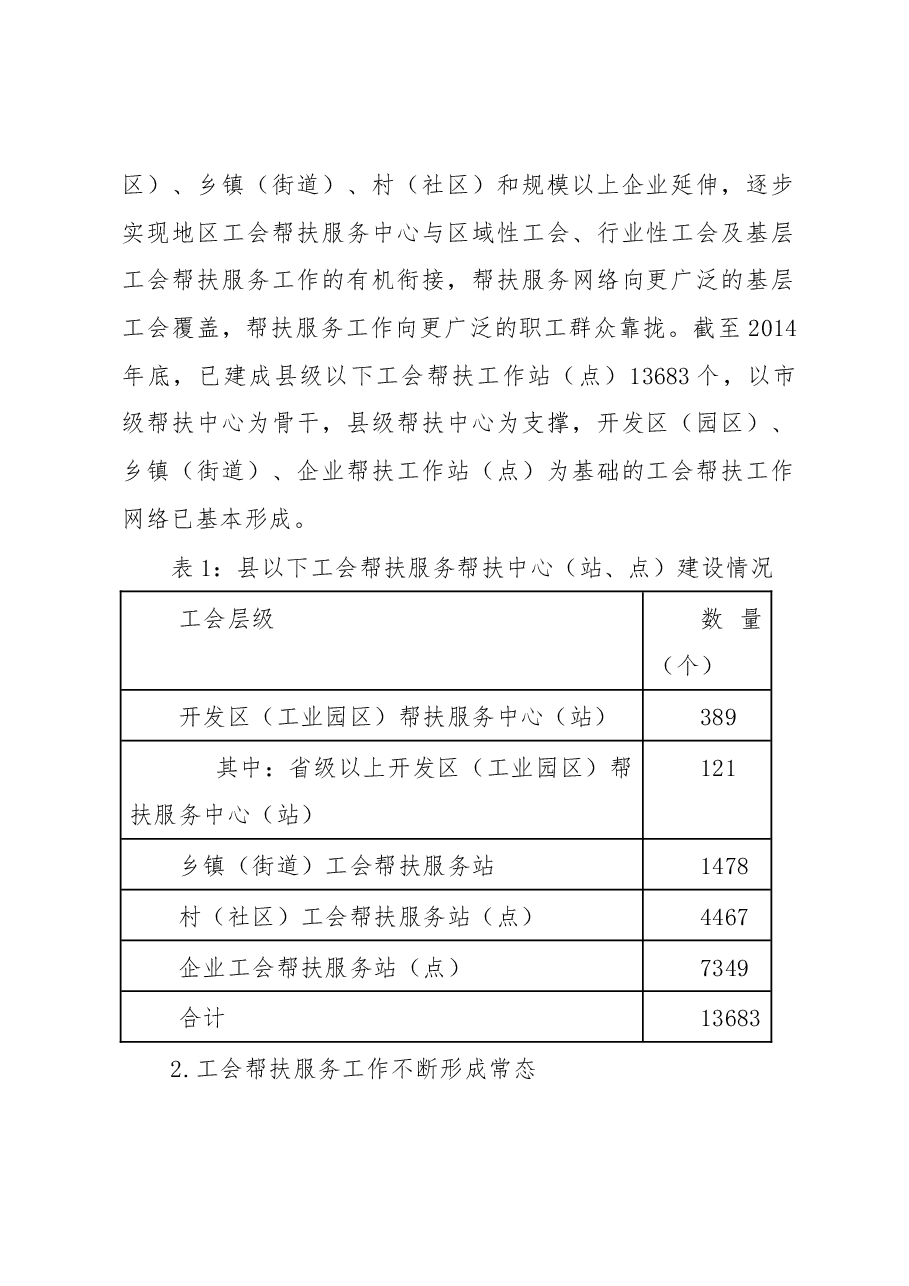 区）、乡镇（街道）、村（社区）和规模以上企业延伸，逐步实现地区工会帮扶服务中心与区域性工会、行业性工会及基层工会帮扶服务工作的有机衔接，帮扶服务网络向更广泛的基层工会覆盖，帮扶服务工作向更广泛的职工群众靠拢。截至2014年底，已建成县级以下工会帮扶工作站（点）13683个，以市级帮扶中心为骨干，县级帮扶中心为支撑，开发区（园区）、乡镇（街道）、企业帮扶工作站（点）为基础的工会帮扶工作网络已基本形成。

表1：县以下工会帮扶服务帮扶中心（站、点）建设情况

| 工会层级 | 数 量（个） |
|---|---|
| 开发区（工业园区）帮扶服务中心（站） | 389 |
| 其中：省级以上开发区（工业园区）帮扶服务中心（站） | 121 |
| 乡镇（街道）工会帮扶服务站 | 1478 |
| 村（社区）工会帮扶服务站（点） | 4467 |
| 企业工会帮扶服务站（点） | 7349 |
| 合计 | 13683 |

2.工会帮扶服务工作不断形成常态